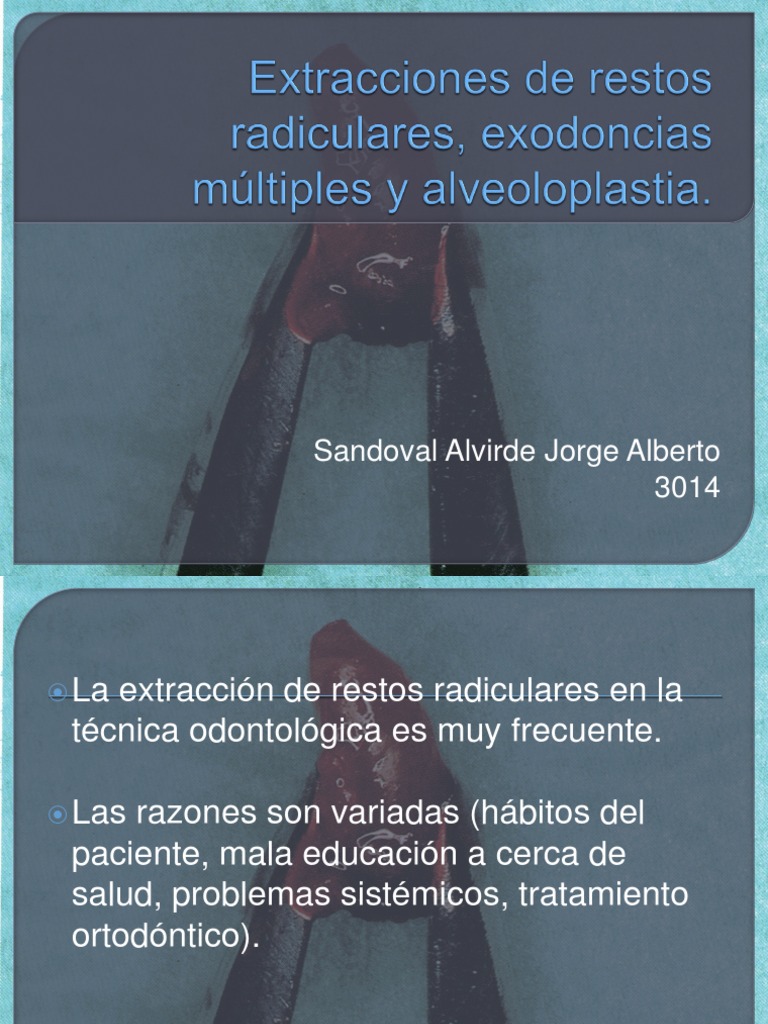 Extracciones de restos radiculares, exodoncias múltiples y alveoloplastia.

Sandoval Alvirde Jorge Alberto
3014

La extracción de restos radiculares en la técnica odontológica es muy frecuente.

Las razones son variadas (hábitos del paciente, mala educación a cerca de salud, problemas sistémicos, tratamiento ortodóntico).